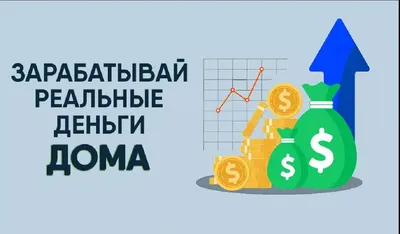 ЗАРАБАТЫВАЙ
РЕАЛЬНЫЕ
ДЕНЬГИ
ДОМА

$
$
$
$